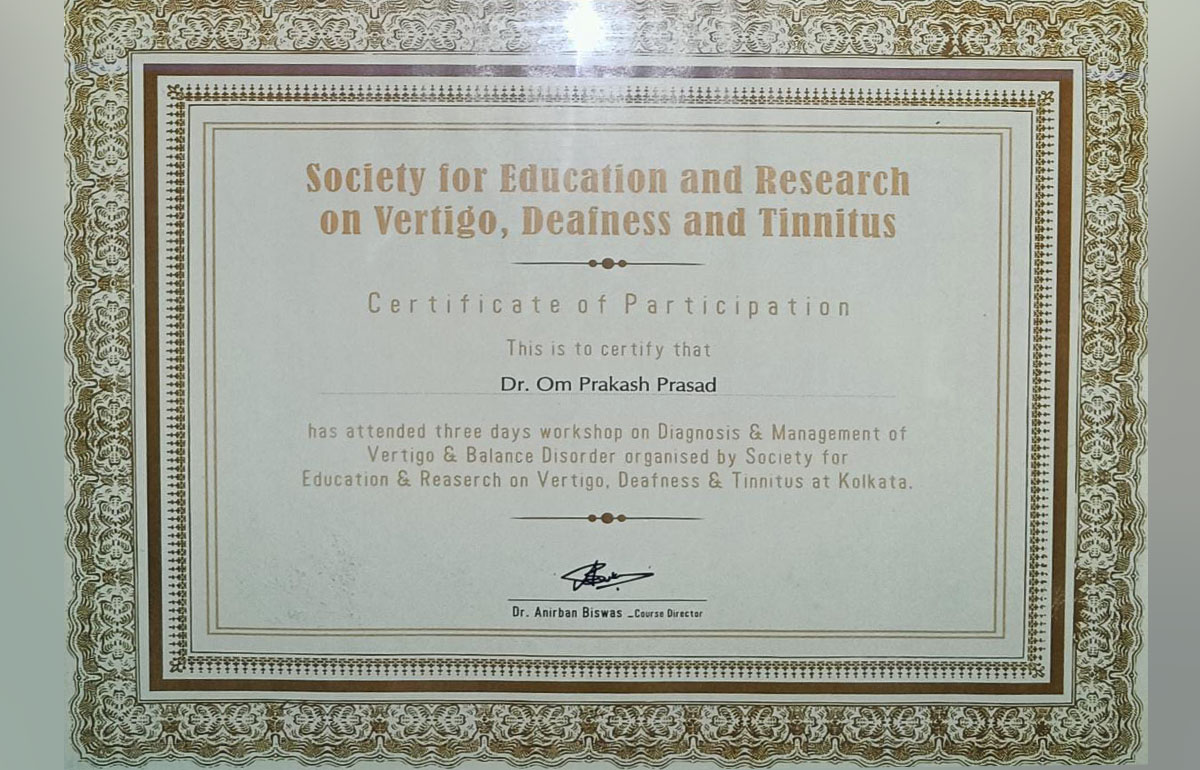 Society for Education and Research on Vertigo, Deafness and Tinnitus

Certificate of Participation

This is to certify that

Dr. Om Prakash Prasad

has attended three days workshop on Diagnosis & Management of Vertigo & Balance Disorder organised by Society for Education & Reaserch on Vertigo, Deafness & Tinnitus at Kolkata.

Dr. Anirban Biswas _Course Director